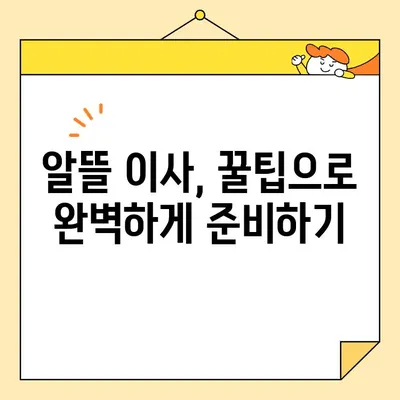 알뜰 이사, 꿀팁으로 완벽하게 준비하기